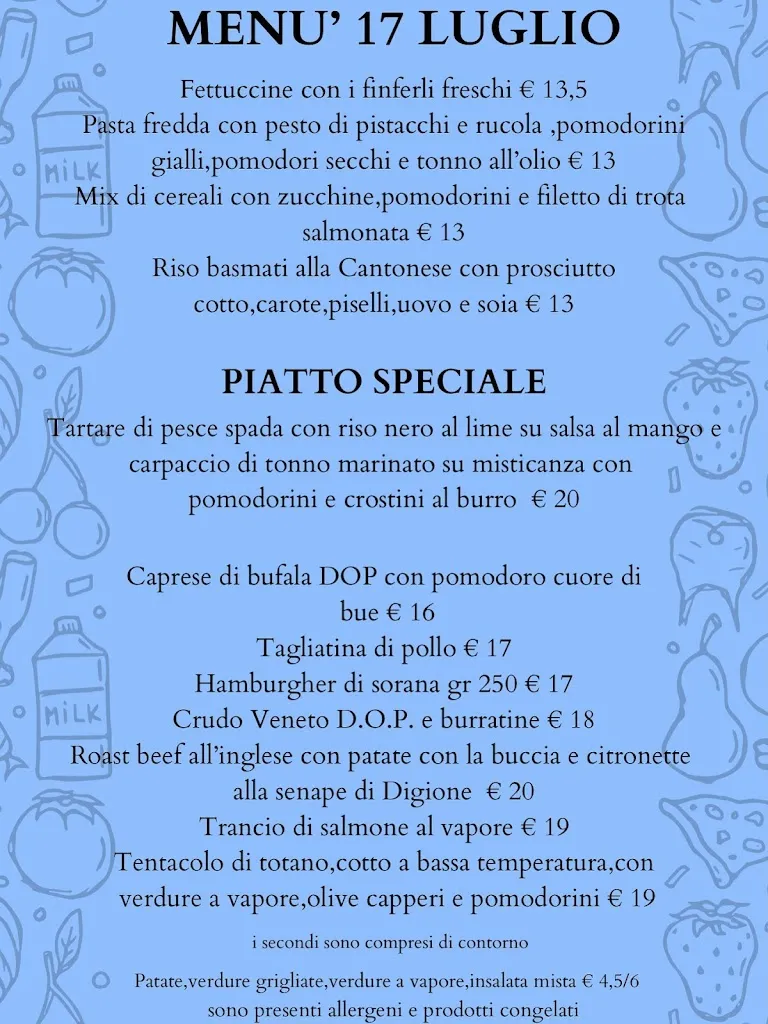 MENU' 17 LUGLIO

Fettuccine con i finferli freschi € 13,5
Pasta fredda con pesto di pistacchi e rucola ,pomodorini gialli,pomodori secchi e tonno all'olio € 13
Mix di cereali con zucchine,pomodorini e filetto di trota salmonata € 13
Riso basmati alla Cantonese con prosciutto cotto,carote,piselli,uovo e soia € 13

PIATTO SPECIALE

Tartare di pesce spada con riso nero al lime su salsa al mango e carpaccio di tonno marinato su misticanza con pomodorini e crostini al burro € 20

Caprese di bufala DOP con pomodoro cuore di bue € 16
Tagliatina di pollo € 17
Hamburgher di sorana gr 250 € 17
Crudo Veneto D.O.P. e burratine € 18
Roast beef all'inglese con patate con la buccia e citronette alla senape di Digione € 20
Trancio di salmone al vapore € 19
Tentacolo di totano,cotto a bassa temperatura,con verdure a vapore,olive capperi e pomodorini € 19

i secondi sono compresi di contorno

Patate,verdure grigliate,verdure a vapore,insalata mista € 4,5/6
sono presenti allergeni e prodotti congelati

MILK

MILK